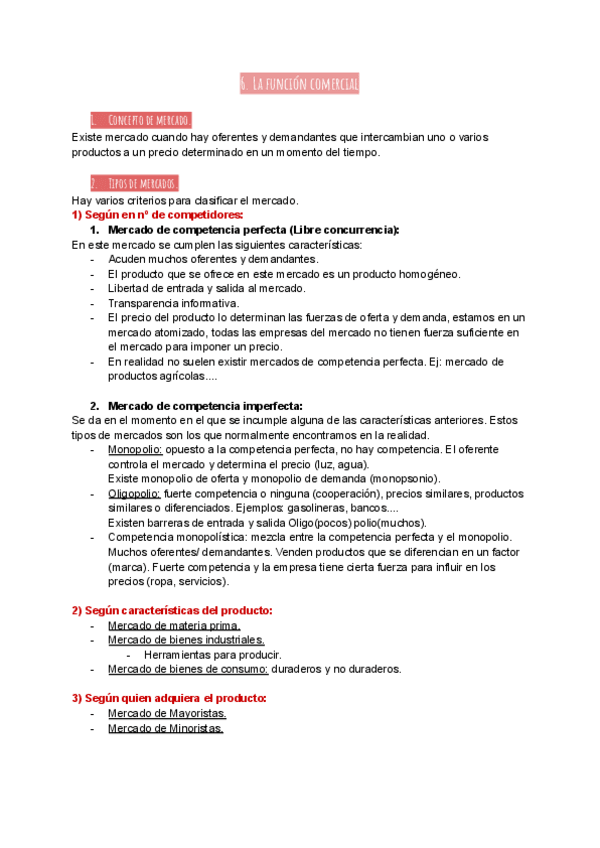 6. La función comercial

1. Concepto de mercado.

Existe mercado cuando hay oferentes y demandantes que intercambian uno o varios productos a un precio determinado en un momento del tiempo.

2. Tipos de mercados.

Hay varios criterios para clasificar el mercado.

1) Según en nº de competidores:

1. Mercado de competencia perfecta (Libre concurrencia):

En este mercado se cumplen las siguientes características:
- Acuden muchos oferentes y demandantes.
- El producto que se ofrece en este mercado es un producto homogéneo.
- Libertad de entrada y salida al mercado.
- Transparencia informativa.
- El precio del producto lo determinan las fuerzas de oferta y demanda, estamos en un mercado atomizado, todas las empresas del mercado no tienen fuerza suficiente en el mercado para imponer un precio.
- En realidad no suelen existir mercados de competencia perfecta. Ej: mercado de productos agrícolas....

2. Mercado de competencia imperfecta:

Se da en el momento en el que se incumple alguna de las características anteriores. Estos tipos de mercados son los que normalmente encontramos en la realidad.
- Monopolio: opuesto a la competencia perfecta, no hay competencia. El oferente controla el mercado y determina el precio (luz, agua). Existe monopolio de oferta y monopolio de demanda (monopsonio).
- Oligopolio: fuerte competencia o ninguna (cooperación), precios similares, productos similares o diferenciados. Ejemplos: gasolineras, bancos.... Existen barreras de entrada y salida Oligo(pocos) polio(muchos).
- Competencia monopolística: mezcla entre la competencia perfecta y el monopolio. Muchos oferentes/ demandantes. Venden productos que se diferencian en un factor (marca). Fuerte competencia y la empresa tiene cierta fuerza para influir en los precios (ropa, servicios).

2) Según características del producto:
- Mercado de materia prima.
- Mercado de bienes industriales.
  - Herramientas para producir.
- Mercado de bienes de consumo: duraderos y no duraderos.

3) Según quien adquiera el producto:
- Mercado de Mayoristas.
- Mercado de Minoristas.